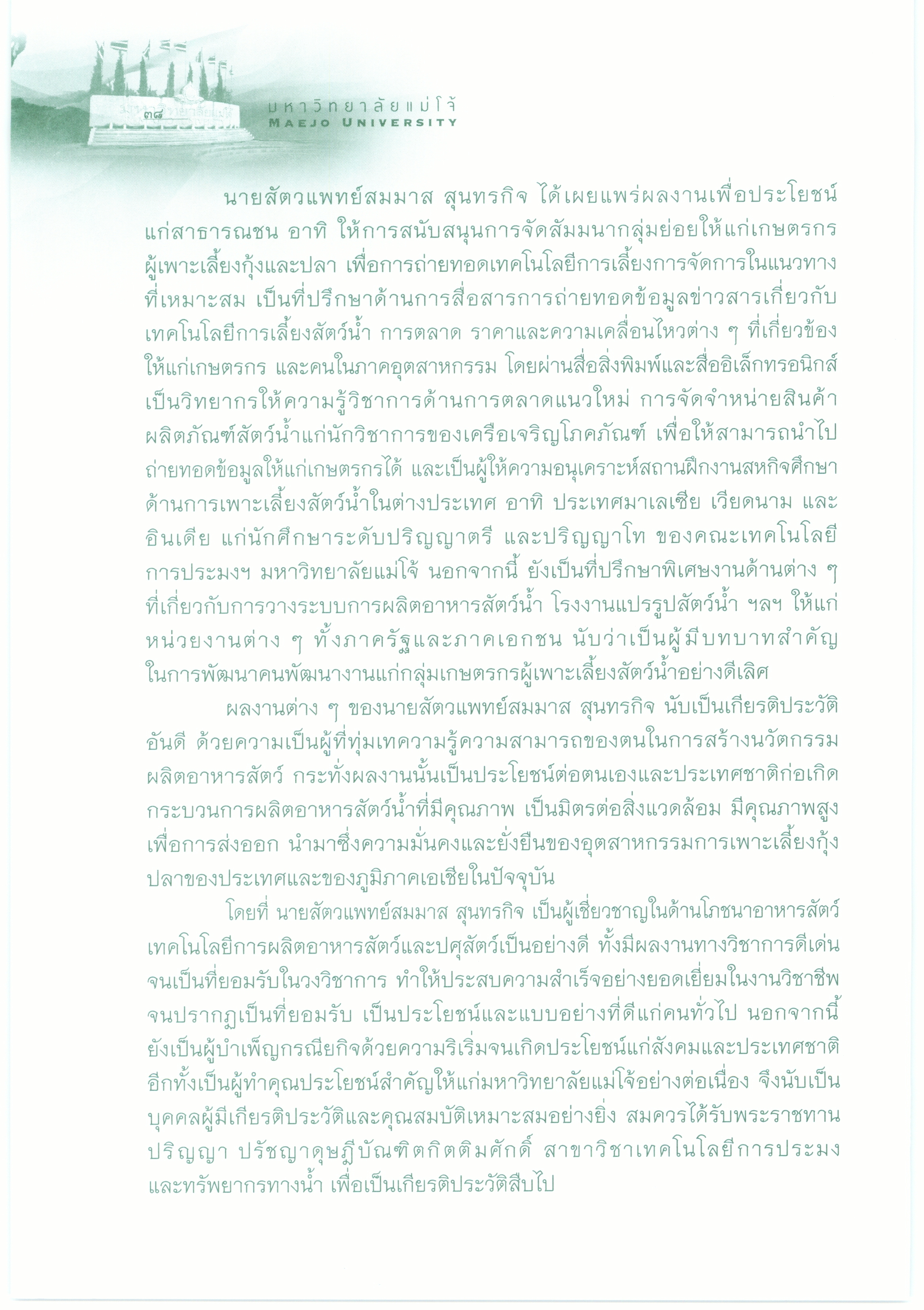 ๓๘

มหาวิทยาลัยแม่โจ้
MAEJO UNIVERSITY

นายสัตวแพทย์สมมาส สุนทรกิจ ได้เผยแพร่ผลงานเพื่อประโยชน์แก่สาธารณชน อาทิ ให้การสนับสนุนการจัดสัมมนากลุ่มย่อยให้แก่เกษตรกรผู้เพาะเลี้ยงกุ้งและปลา เพื่อการถ่ายทอดเทคโนโลยีการเลี้ยงการจัดการในแนวทางที่เหมาะสม เป็นที่ปรึกษาด้านการสื่อสารการถ่ายทอดข้อมูลข่าวสารเกี่ยวกับเทคโนโลยีการเลี้ยงสัตว์น้ำ การตลาด ราคาและความเคลื่อนไหวต่าง ๆ ที่เกี่ยวข้องให้แก่เกษตรกร และคนในภาคอุตสาหกรรม โดยผ่านสื่อสิ่งพิมพ์และสื่ออิเล็กทรอนิกส์ เป็นวิทยากรให้ความรู้วิชาการด้านการตลาดแนวใหม่ การจัดจำหน่ายสินค้าผลิตภัณฑ์สัตว์น้ำแก่นักวิชาการของเครือเจริญโภคภัณฑ์ เพื่อให้สามารถนำไปถ่ายทอดข้อมูลให้แก่เกษตรกรได้ และเป็นผู้ให้ความอนุเคราะห์สถานฝึกงานสหกิจศึกษาด้านการเพาะเลี้ยงสัตว์น้ำในต่างประเทศ อาทิ ประเทศมาเลเซีย เวียดนาม และอินเดีย แก่นักศึกษาระดับปริญญาตรี และปริญญาโท ของคณะเทคโนโลยีการประมงฯ มหาวิทยาลัยแม่โจ้ นอกจากนี้ ยังเป็นที่ปรึกษาพิเศษงานด้านต่าง ๆ ที่เกี่ยวกับการวางระบบการผลิตอาหารสัตว์น้ำ โรงงานแปรรูปสัตว์น้ำ ฯลฯ ให้แก่หน่วยงานต่าง ๆ ทั้งภาครัฐและภาคเอกชน นับว่าเป็นผู้มีบทบาทสำคัญในการพัฒนาคนพัฒนางานแก่กลุ่มเกษตรกรผู้เพาะเลี้ยงสัตว์น้ำอย่างดีเลิศ

ผลงานต่าง ๆ ของนายสัตวแพทย์สมมาส สุนทรกิจ นับเป็นเกียรติประวัติอันดี ด้วยความเป็นผู้ที่ทุ่มเทความรู้ความสามารถของตนในการสร้างนวัตกรรมผลิตอาหารสัตว์ กระทั่งผลงานนั้นเป็นประโยชน์ต่อตนเองและประเทศชาติก่อเกิดกระบวนการผลิตอาหารสัตว์น้ำที่มีคุณภาพ เป็นมิตรต่อสิ่งแวดล้อม มีคุณภาพสูงเพื่อการส่งออก นำมาซึ่งความมั่นคงและยั่งยืนของอุตสาหกรรมการเพาะเลี้ยงกุ้งปลาของประเทศและของภูมิภาคเอเชียในปัจจุบัน

โดยที่ นายสัตวแพทย์สมมาส สุนทรกิจ เป็นผู้เชี่ยวชาญในด้านโภชนาอาหารสัตว์ เทคโนโลยีการผลิตอาหารสัตว์และปศุสัตว์เป็นอย่างดี ทั้งมีผลงานทางวิชาการดีเด่นจนเป็นที่ยอมรับในวงวิชาการ ทำให้ประสบความสำเร็จอย่างยอดเยี่ยมในงานวิชาชีพจนปรากฏเป็นที่ยอมรับ เป็นประโยชน์และแบบอย่างที่ดีแก่คนทั่วไป นอกจากนี้ยังเป็นผู้บำเพ็ญกรณียกิจด้วยความริเริ่มจนเกิดประโยชน์แก่สังคมและประเทศชาติ อีกทั้งเป็นผู้ทำคุณประโยชน์สำคัญให้แก่มหาวิทยาลัยแม่โจ้อย่างต่อเนื่อง จึงนับเป็นบุคคลผู้มีเกียรติประวัติและคุณสมบัติเหมาะสมอย่างยิ่ง สมควรได้รับพระราชทานปริญญา ปรัชญาดุษฎีบัณฑิตกิตติมศักดิ์ สาขาวิชาเทคโนโลยีการประมงและทรัพยากรทางน้ำ เพื่อเป็นเกียรติประวัติสืบไป